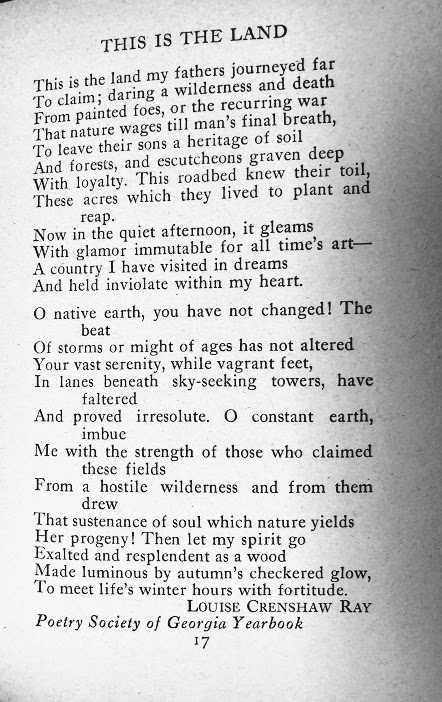 THIS IS THE LAND

This is the land my fathers journeyed far
To claim; daring a wilderness and death
From painted foes, or the recurring war
That nature wages till man's final breath,
To leave their sons a heritage of soil
And forests, and escutcheons graven deep
With loyalty. This roadbed knew their toil,
These acres which they lived to plant and reap.
Now in the quiet afternoon, it gleams
With glamor immutable for all time's art—
A country I have visited in dreams
And held inviolate within my heart.

O native earth, you have not changed! The beat
Of storms or might of ages has not altered
Your vast serenity, while vagrant feet,
In lanes beneath sky-seeking towers, have faltered
And proved irresolute. O constant earth, imbue
Me with the strength of those who claimed these fields
From a hostile wilderness and from them drew
That sustenance of soul which nature yields
Her progeny! Then let my spirit go
Exalted and resplendent as a wood
Made luminous by autumn's checkered glow,
To meet life's winter hours with fortitude.

LOUISE CRENSHAW RAY
Poetry Society of Georgia Yearbook

17